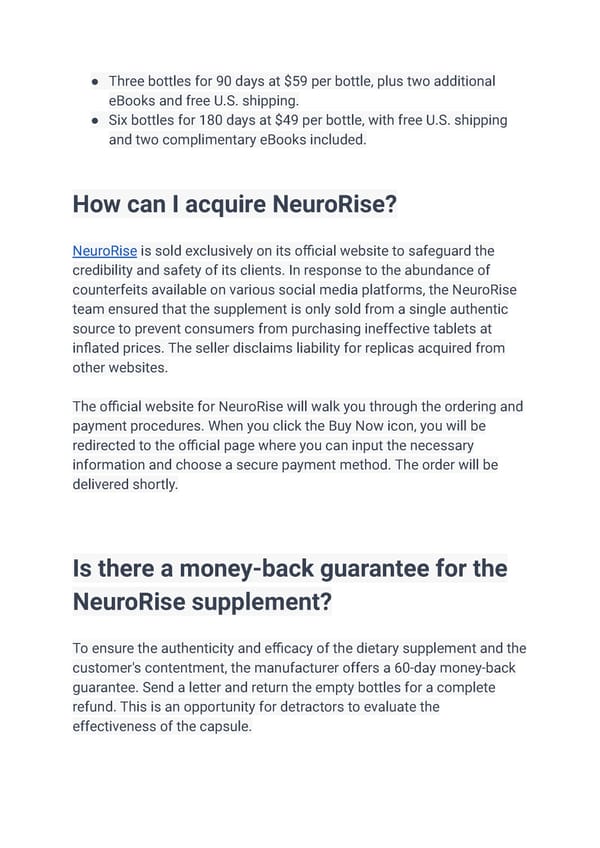 - Three bottles for 90 days at \$59 per bottle, plus two additional eBooks and free U.S. shipping.
- Six bottles for 180 days at \$49 per bottle, with free U.S. shipping and two complimentary eBooks included.

How can I acquire NeuroRise?

NeuroRise is sold exclusively on its official website to safeguard the credibility and safety of its clients. In response to the abundance of counterfeits available on various social media platforms, the NeuroRise team ensured that the supplement is only sold from a single authentic source to prevent consumers from purchasing ineffective tablets at inflated prices. The seller disclaims liability for replicas acquired from other websites.

The official website for NeuroRise will walk you through the ordering and payment procedures. When you click the Buy Now icon, you will be redirected to the official page where you can input the necessary information and choose a secure payment method. The order will be delivered shortly.

Is there a money-back guarantee for the NeuroRise supplement?

To ensure the authenticity and efficacy of the dietary supplement and the customer's contentment, the manufacturer offers a 60-day money-back guarantee. Send a letter and return the empty bottles for a complete refund. This is an opportunity for detractors to evaluate the effectiveness of the capsule.